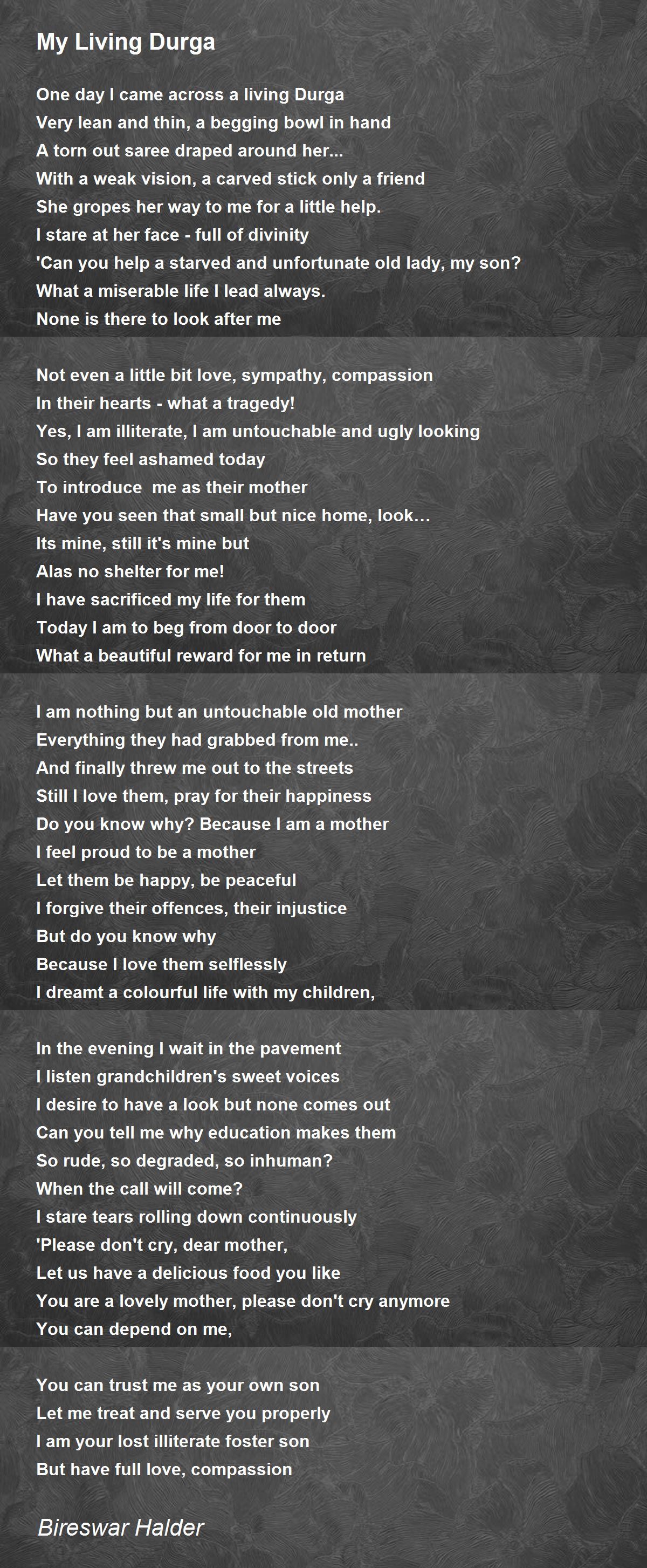 My Living Durga

One day I came across a living Durga
Very lean and thin, a begging bowl in hand
A torn out saree draped around her...
With a weak vision, a carved stick only a friend
She gropes her way to me for a little help.
I stare at her face - full of divinity
'Can you help a starved and unfortunate old lady, my son?
What a miserable life I lead always.
None is there to look after me

Not even a little bit love, sympathy, compassion
In their hearts - what a tragedy!
Yes, I am illiterate, I am untouchable and ugly looking
So they feel ashamed today
To introduce me as their mother
Have you seen that small but nice home, look…
Its mine, still it's mine but
Alas no shelter for me!
I have sacrificed my life for them
Today I am to beg from door to door
What a beautiful reward for me in return

I am nothing but an untouchable old mother
Everything they had grabbed from me..
And finally threw me out to the streets
Still I love them, pray for their happiness
Do you know why? Because I am a mother
I feel proud to be a mother
Let them be happy, be peaceful
I forgive their offences, their injustice
But do you know why
Because I love them selflessly
I dreamt a colourful life with my children,

In the evening I wait in the pavement
I listen grandchildren's sweet voices
I desire to have a look but none comes out
Can you tell me why education makes them
So rude, so degraded, so inhuman?
When the call will come?
I stare tears rolling down continuously
'Please don't cry, dear mother,
Let us have a delicious food you like
You are a lovely mother, please don't cry anymore
You can depend on me,

You can trust me as your own son
Let me treat and serve you properly
I am your lost illiterate foster son
But have full love, compassion

Bireswar Halder